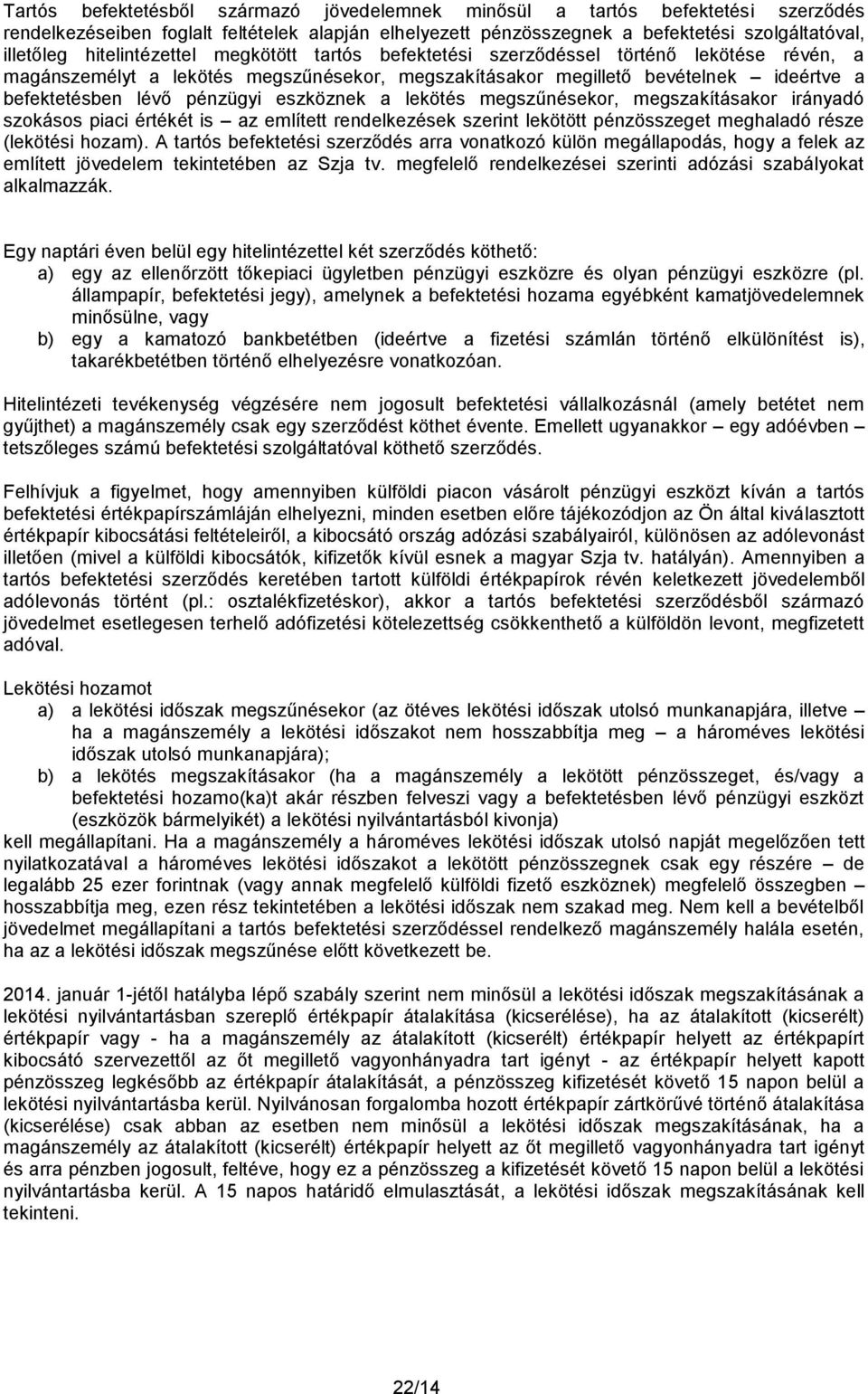 Tartós befektetésből származó jövedelemnek minősül a tartós befektetési szerződés rendelkezéseiben foglalt feltételek alapján elhelyezett pénzösszegnek a befektetési szolgáltatóval, illetőleg hitelintézettel megkötött tartós befektetési szerződéssel történő lekötése révén, a magánszemélyt a lekötés megszűnésekor, megszakításakor megillető bevételnek – ideértve a befektetésben lévő pénzügyi eszköznek a lekötés megszűnésekor, megszakításakor irányadó szokásos piaci értékét is – az említett rendelkezések szerint lekötött pénzösszeget meghaladó része (lekötési hozam). A tartós befektetési szerződés arra vonatkozó külön megállapodás, hogy a felek az említett jövedelem tekintetében az Szja tv. megfelelő rendelkezései szerinti adózási szabályokat alkalmazzák.

Egy naptári éven belül egy hitelintézettel két szerződés köthető:
a) egy az ellenőrzött tőkepiaci ügyletben pénzügyi eszközre és olyan pénzügyi eszközre (pl. állampapír, befektetési jegy), amelynek a befektetési hozama egyébként kamatjövedelemnek minősülne, vagy
b) egy a kamatozó bankbetétben (ideértve a fizetési számlán történő elkülönítést is), takarékbetétben történő elhelyezésre vonatkozóan.

Hitelintézeti tevékenység végzésére nem jogosult befektetési vállalkozásnál (amely betétet nem gyűjthet) a magánszemély csak egy szerződést köthet évente. Emellett ugyanakkor – egy adóévben – tetszőleges számú befektetési szolgáltatóval köthető szerződés.

Felhívjuk a figyelmet, hogy amennyiben külföldi piacon vásárolt pénzügyi eszközt kíván a tartós befektetési értékpapírszámláján elhelyezni, minden esetben előre tájékozódjon az Ön által kiválasztott értékpapír kibocsátási feltételeiről, a kibocsátó ország adózási szabályairól, különösen az adólevonást illetően (mivel a külföldi kibocsátók, kifizetők kívül esnek a magyar Szja tv. hatályán). Amennyiben a tartós befektetési szerződés keretében tartott külföldi értékpapírok révén keletkezett jövedelemből adólevonás történt (pl.: osztalékfizetéskor), akkor a tartós befektetési szerződésből származó jövedelmet esetlegesen terhelő adófizetési kötelezettség csökkenthető a külföldön levont, megfizetett adóval.

Lekötési hozamot
a) a lekötési időszak megszűnésekor (az ötéves lekötési időszak utolsó munkanapjára, illetve – ha a magánszemély a lekötési időszakot nem hosszabbítja meg – a hároméves lekötési időszak utolsó munkanapjára);
b) a lekötés megszakításakor (ha a magánszemély a lekötött pénzösszeget, és/vagy a befektetési hozamo(ka)t akár részben felveszi vagy a befektetésben lévő pénzügyi eszközt (eszközök bármelyikét) a lekötési nyilvántartásból kivonja)
kell megállapítani. Ha a magánszemély a hároméves lekötési időszak utolsó napját megelőzően tett nyilatkozatával a hároméves lekötési időszakot a lekötött pénzösszegnek csak egy részére – de legalább 25 ezer forintnak (vagy annak megfelelő külföldi fizető eszköznek) megfelelő összegben – hosszabbítja meg, ezen rész tekintetében a lekötési időszak nem szakad meg. Nem kell a bevételből jövedelmet megállapítani a tartós befektetési szerződéssel rendelkező magánszemély halála esetén, ha az a lekötési időszak megszűnése előtt következett be.

2014. január 1-jétől hatályba lépő szabály szerint nem minősül a lekötési időszak megszakításának a lekötési nyilvántartásban szereplő értékpapír átalakítása (kicserélése), ha az átalakított (kicserélt) értékpapír vagy - ha a magánszemély az átalakított (kicserélt) értékpapír helyett az értékpapírt kibocsátó szervezettől az őt megillető vagyonhányadra tart igényt - az értékpapír helyett kapott pénzösszeg legkésőbb az értékpapír átalakítását, a pénzösszeg kifizetését követő 15 napon belül a lekötési nyilvántartásba kerül. Nyilvánosan forgalomba hozott értékpapír zártkörűvé történő átalakítása (kicserélése) csak abban az esetben nem minősül a lekötési időszak megszakításának, ha a magánszemély az átalakított (kicserélt) értékpapír helyett az őt megillető vagyonhányadra tart igényt és arra pénzben jogosult, feltéve, hogy ez a pénzösszeg a kifizetését követő 15 napon belül a lekötési nyilvántartásba kerül. A 15 napos határidő elmulasztását, a lekötési időszak megszakításának kell tekinteni.

22/14